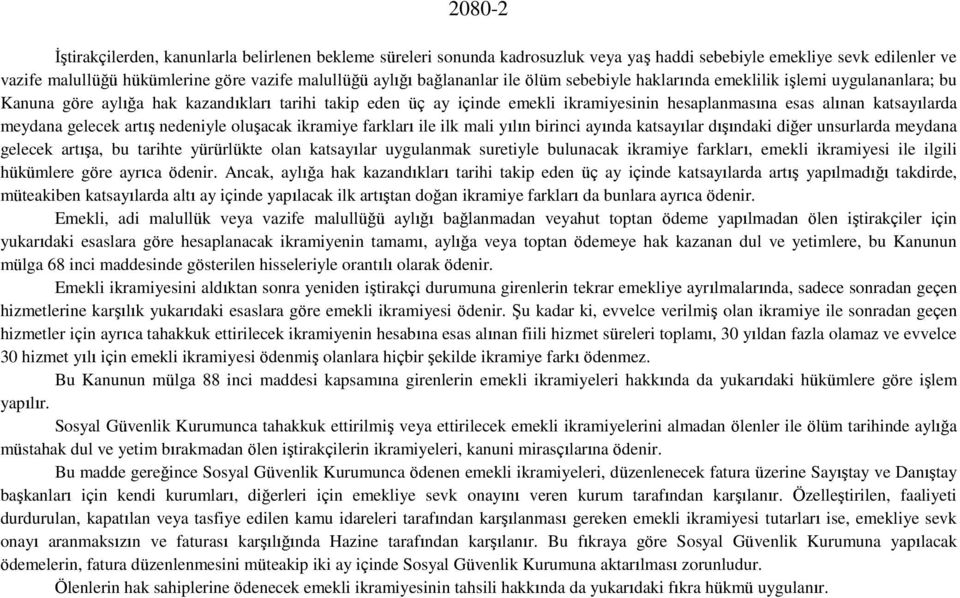 2080-2

İştirakçilerden, kanunlarla belirlenen bekleme süreleri sonunda kadrosuzluk veya yaş haddi sebebiyle emekliye sevk edilenler ve vazife malullüğü hükümlerine göre vazife malullüğü aylığı bağlananlar ile ölüm sebebiyle haklarında emeklilik işlemi uygulananlara; bu Kanuna göre aylığa hak kazandıkları tarihi takip eden üç ay içinde emekli ikramiyesinin hesaplanmasına esas alınan katsayılarda meydana gelecek artış nedeniyle oluşacak ikramiye farkları ile ilk mali yılın birinci ayında katsayılar dışındaki diğer unsurlarda meydana gelecek artışa, bu tarihte yürürlükte olan katsayılar uygulanmak suretiyle bulunacak ikramiye farkları, emekli ikramiyesi ile ilgili hükümlere göre ayrıca ödenir. Ancak, aylığa hak kazandıkları tarihi takip eden üç ay içinde katsayılarda artış yapılmadığı takdirde, müteakiben katsayılarda altı ay içinde yapılacak ilk artıştan doğan ikramiye farkları da bunlara ayrıca ödenir.

Emekli, adi malullük veya vazife malullüğü aylığı bağlanmadan veyahut toptan ödeme yapılmadan ölen iştirakçiler için yukarıdaki esaslara göre hesaplanacak ikramiyenin tamamı, aylığa veya toptan ödemeye hak kazanan dul ve yetimlere, bu Kanunun mülga 68 inci maddesinde gösterilen hisseleriyle orantılı olarak ödenir.

Emekli ikramiyesini aldıktan sonra yeniden iştirakçi durumuna girenlerin tekrar emekliye ayrılmalarında, sadece sonradan geçen hizmetlerine karşılık yukarıdaki esaslara göre emekli ikramiyesi ödenir. Şu kadar ki, evvelce verilmiş olan ikramiye ile sonradan geçen hizmetler için ayrıca tahakkuk ettirilecek ikramiyenin hesabına esas alınan fiili hizmet süreleri toplamı, 30 yıldan fazla olamaz ve evvelce 30 hizmet yılı için emekli ikramiyesi ödenmiş olanlara hiçbir şekilde ikramiye farkı ödenmez.

Bu Kanunun mülga 88 inci maddesi kapsamına girenlerin emekli ikramiyeleri hakkında da yukarıdaki hükümlere göre işlem yapılır.

Sosyal Güvenlik Kurumunca tahakkuk ettirilmiş veya ettirilecek emekli ikramiyelerini almadan ölenler ile ölüm tarihinde aylığa müstahak dul ve yetim bırakmadan ölen iştirakçilerin ikramiyeleri, kanuni mirasçılarına ödenir.

Bu madde gereğince Sosyal Güvenlik Kurumunca ödenen emekli ikramiyeleri, düzenlenecek fatura üzerine Sayıştay ve Danıştay başkanları için kendi kurumları, diğerleri için emekliye sevk onayını veren kurum tarafından karşılanır. Özelleştirilen, faaliyeti durdurulan, kapatılan veya tasfiye edilen kamu idareleri tarafından karşılanması gereken emekli ikramiyesi tutarları ise, emekliye sevk onayı aranmaksızın ve faturası karşılığında Hazine tarafından karşılanır. Bu fıkraya göre Sosyal Güvenlik Kurumuna yapılacak ödemelerin, fatura düzenlenmesini müteakip iki ay içinde Sosyal Güvenlik Kurumuna aktarılması zorunludur.

Ölenlerin hak sahiplerine ödenecek emekli ikramiyesinin tahsili hakkında da yukarıdaki fıkra hükmü uygulanır.